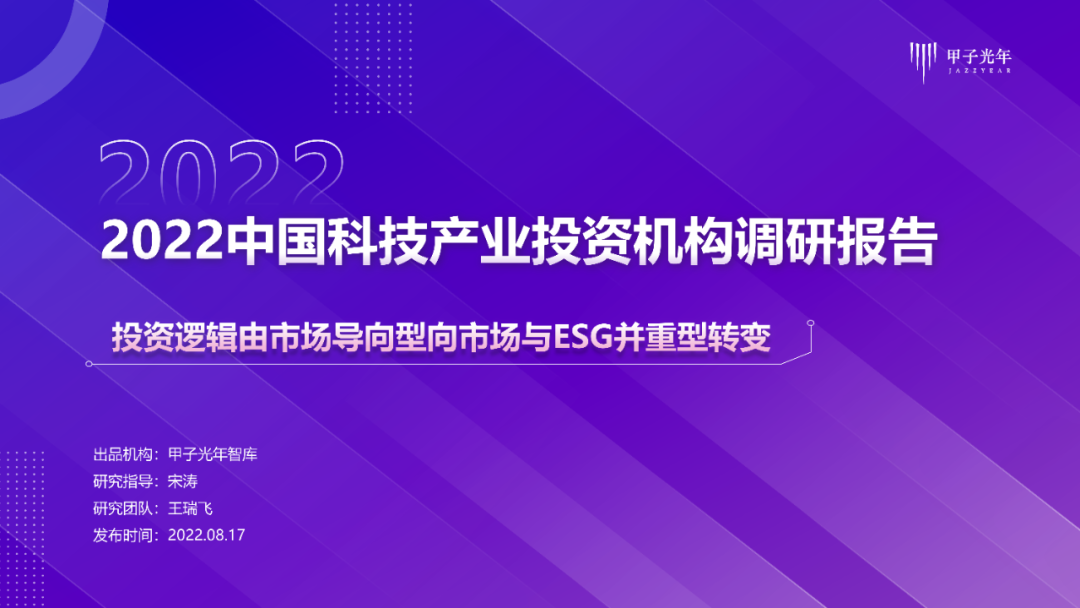 甲子光年
JAZZYEAR

2022

2022中国科技产业投资机构调研报告

投资逻辑由市场导向型向市场与ESG并重型转变

出品机构：甲子光年智库
研究指导：宋涛
研究团队：王瑞飞
发布时间：2022.08.17